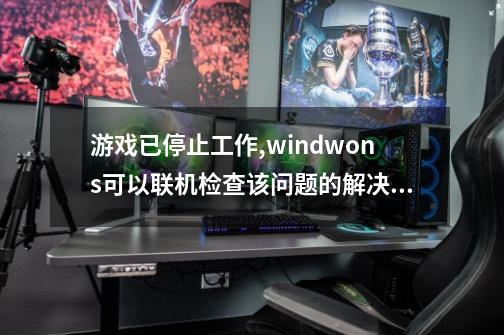 游戏已停止工作,windwons可以联机检查该问题的解决...